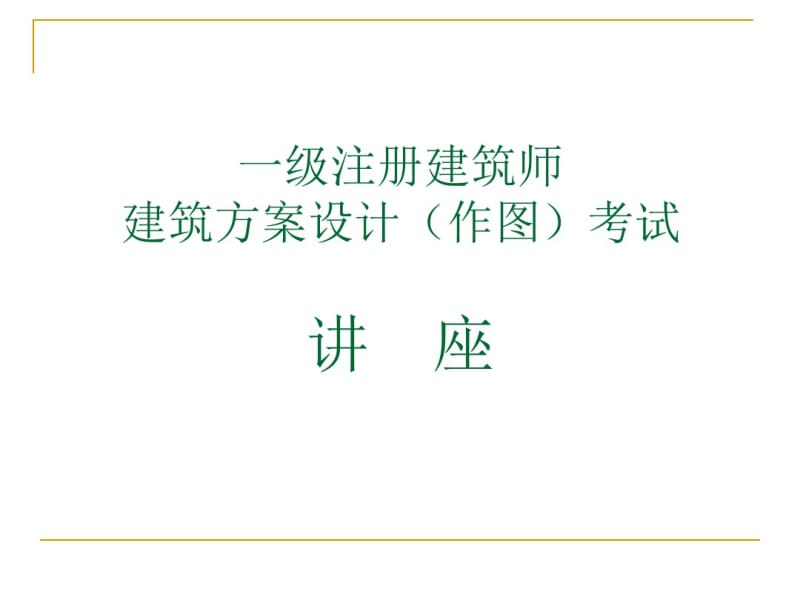 一级注册建筑师
建筑方案设计（作图）考试

讲　座